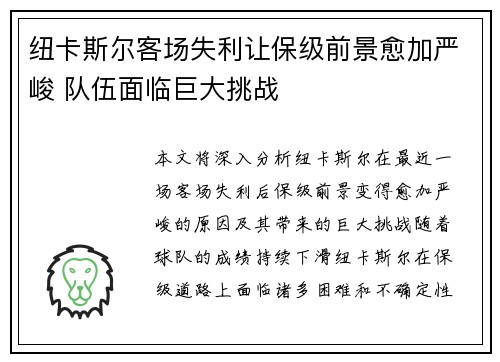 纽卡斯尔客场失利让保级前景愈加严峻 队伍面临巨大挑战

本文将深入分析纽卡斯尔在最近一场客场失利后保级前景变得愈加严峻的原因及其带来的巨大挑战随着球队的成绩持续下滑纽卡斯尔在保级道路上面临诸多困难和不确定性